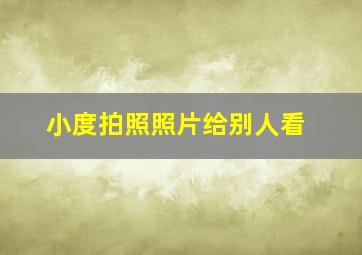 小度拍照照片给别人看